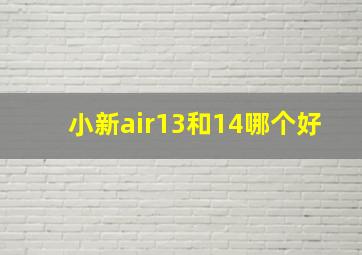 小新air13和14哪个好